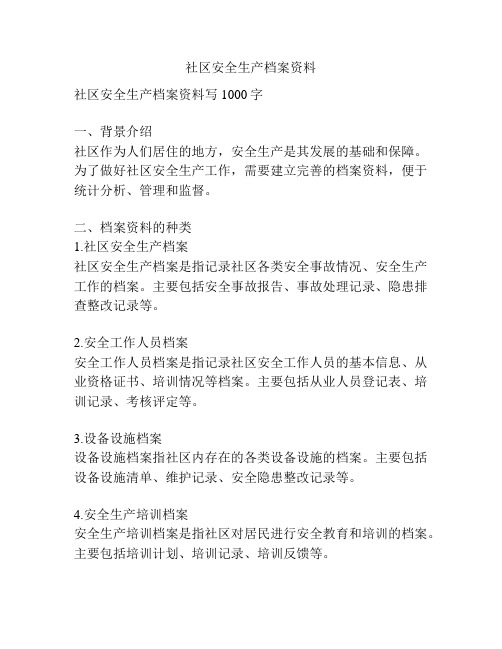 社区安全生产档案资料

社区安全生产档案资料写 1000 字

一、背景介绍
社区作为人们居住的地方，安全生产是其发展的基础和保障。为了做好社区安全生产工作，需要建立完善的档案资料，便于统计分析、管理和监督。

二、档案资料的种类
1.社区安全生产档案
社区安全生产档案是指记录社区各类安全事故情况、安全生产工作的档案。主要包括安全事故报告、事故处理记录、隐患排查整改记录等。

2.安全工作人员档案
安全工作人员档案是指记录社区安全工作人员的基本信息、从业资格证书、培训情况等档案。主要包括从业人员登记表、培训记录、考核评定等。

3.设备设施档案
设备设施档案指社区内存在的各类设备设施的档案。主要包括设备设施清单、维护记录、安全隐患整改记录等。

4.安全生产培训档案
安全生产培训档案是指社区对居民进行安全教育和培训的档案。主要包括培训计划、培训记录、培训反馈等。